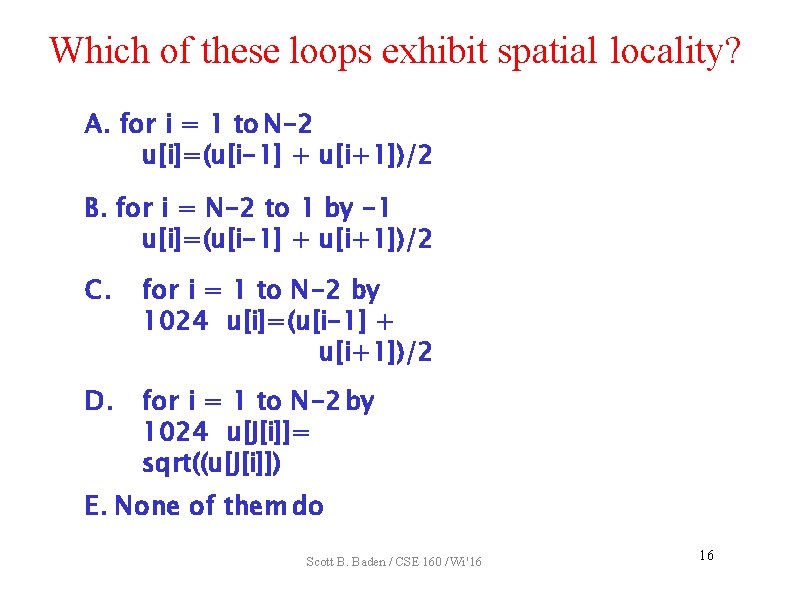 Which of these loops exhibit spatial locality?

A. for i = 1 to N-2
u[i]=(u[i-1] + u[i+1])/2

B. for i = N-2 to 1 by -1
u[i]=(u[i-1] + u[i+1])/2

C. for i = 1 to N-2 by 1024 u[i]=(u[i-1] + u[i+1])/2

D. for i = 1 to N-2 by 1024 u[J[i]]= sqrt((u[J[i]])

E. None of them do

Scott B. Baden / CSE 160 / Wi'16

16